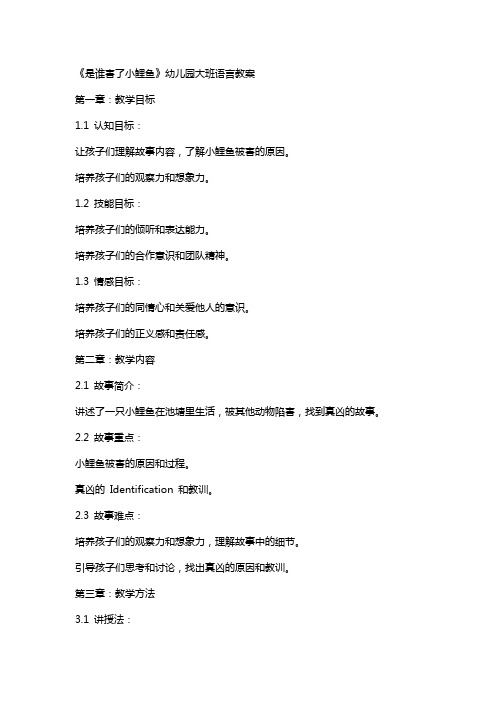 《是谁害了小鲤鱼》幼儿园大班语言教案

第一章：教学目标

1.1 认知目标：

让孩子们理解故事内容，了解小鲤鱼被害的原因。

培养孩子们的观察力和想象力。

1.2 技能目标：

培养孩子们的倾听和表达能力。

培养孩子们的合作意识和团队精神。

1.3 情感目标：

培养孩子们的同情心和关爱他人的意识。

培养孩子们的正义感和责任感。

第二章：教学内容

2.1 故事简介：

讲述了一只小鲤鱼在池塘里生活，被其他动物陷害，找到真凶的故事。

2.2 故事重点：

小鲤鱼被害的原因和过程。

真凶的 Identification 和教训。

2.3 故事难点：

培养孩子们的观察力和想象力，理解故事中的细节。

引导孩子们思考和讨论，找出真凶的原因和教训。

第三章：教学方法

3.1 讲授法：